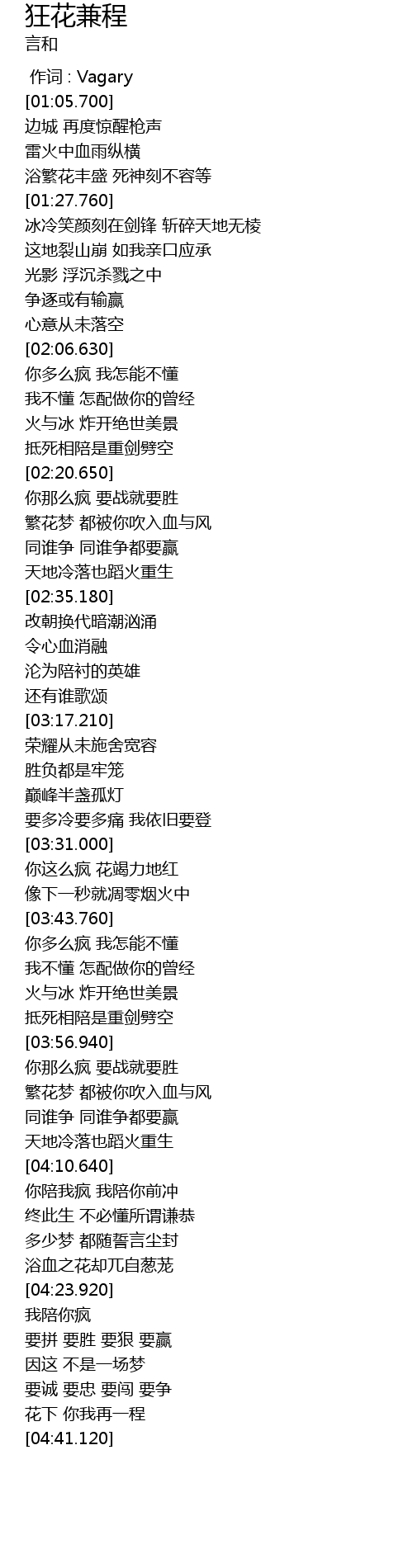 狂花兼程
言和

作词 : Vagary
[01:05.700]
边城 再度惊醒枪声
雷火中血雨纵横
浴繁花丰盛 死神刻不容等
[01:27.760]
冰冷笑颜刻在剑锋 斩碎天地无棱
这地裂山崩 如我亲口应承
光影 浮沉杀戮之中
争逐或有输赢
心意从未落空
[02:06.630]
你多么疯 我怎能不懂
我不懂 怎配做你的曾经
火与冰 炸开绝世美景
抵死相陪是重剑劈空
[02:20.650]
你那么疯 要战就要胜
繁花梦 都被你吹入血与风
同谁争 同谁争都要赢
天地冷落也蹈火重生
[02:35.180]
改朝换代暗潮汹涌
令心血消融
沦为陪衬的英雄
还有谁歌颂
[03:17.210]
荣耀从未施舍宽容
胜负都是牢笼
巅峰半盏孤灯
要多冷要多痛 我依旧要登
[03:31.000]
你这么疯 花竭力地红
像下一秒就凋零烟火中
[03:43.760]
你多么疯 我怎能不懂
我不懂 怎配做你的曾经
火与冰 炸开绝世美景
抵死相陪是重剑劈空
[03:56.940]
你那么疯 要战就要胜
繁花梦 都被你吹入血与风
同谁争 同谁争都要赢
天地冷落也蹈火重生
[04:10.640]
你陪我疯 我陪你前冲
终此生 不必懂所谓谦恭
多少梦 都随誓言尘封
浴血之花却兀自葱茏
[04:23.920]
我陪你疯
要拼 要胜 要狠 要赢
因这 不是一场梦
要诚 要忠 要闯 要争
花下 你我再一程
[04:41.120]